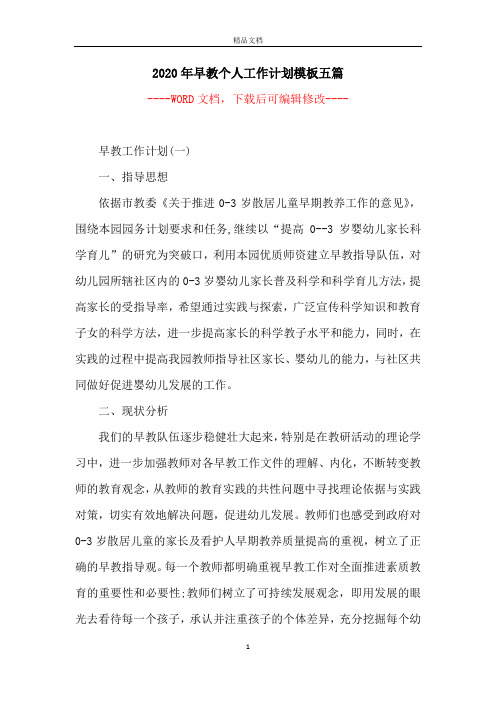 精品文档

2020年早教个人工作计划模板五篇

----WORD文档，下载后可编辑修改----

早教工作计划(一)

一、指导思想

依据市教委《关于推进0-3岁散居儿童早期教养工作的意见》，围绕本园园务计划要求和任务,继续以“提高 0--3 岁婴幼儿家长科学育儿”的研究为突破口，利用本园优质师资建立早教指导队伍，对幼儿园所辖社区内的0-3岁婴幼儿家长普及科学和科学育儿方法，提高家长的受指导率，希望通过实践与探索，广泛宣传科学知识和教育子女的科学方法，进一步提高家长的科学教子水平和能力，同时，在实践的过程中提高我园教师指导社区家长、婴幼儿的能力，与社区共同做好促进婴幼儿发展的工作。

二、现状分析

我们的早教队伍逐步稳健壮大起来，特别是在教研活动的理论学习中，进一步加强教师对各早教工作文件的理解、内化，不断转变教师的教育观念，从教师的教育实践的共性问题中寻找理论依据与实践对策，切实有效地解决问题，促进幼儿发展。教师们也感受到政府对0-3岁散居儿童的家长及看护人早期教养质量提高的重视，树立了正确的早教指导观。每一个教师都明确重视早教工作对全面推进素质教育的重要性和必要性;教师们树立了可持续发展观念，即用发展的眼光去看待每一个孩子，承认并注重孩子的个体差异，充分挖掘每个幼

1